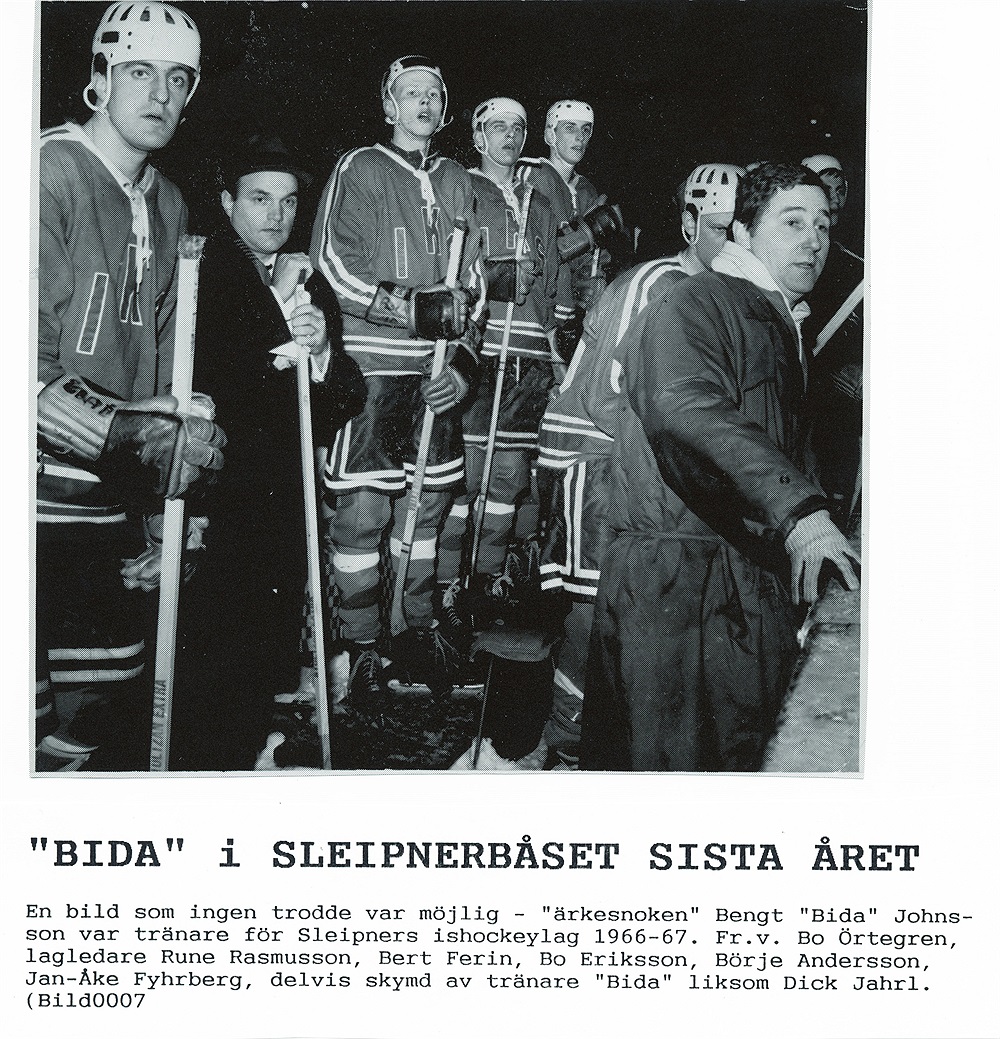 "BIDA" i SLEIPNERBÅSET SISTA ÅRET

En bild som ingen trodde var möjlig - "ärkesnoken" Bengt "Bida" Johnsson var tränare för Sleipners ishockeylag 1966-67. Fr.v. Bo Örtegren, lagledare Rune Rasmusson, Bert Ferin, Bo Eriksson, Börje Andersson, Jan-Åke Fyhrberg, delvis skymd av tränare "Bida" liksom Dick Jahrl. (Bild0007